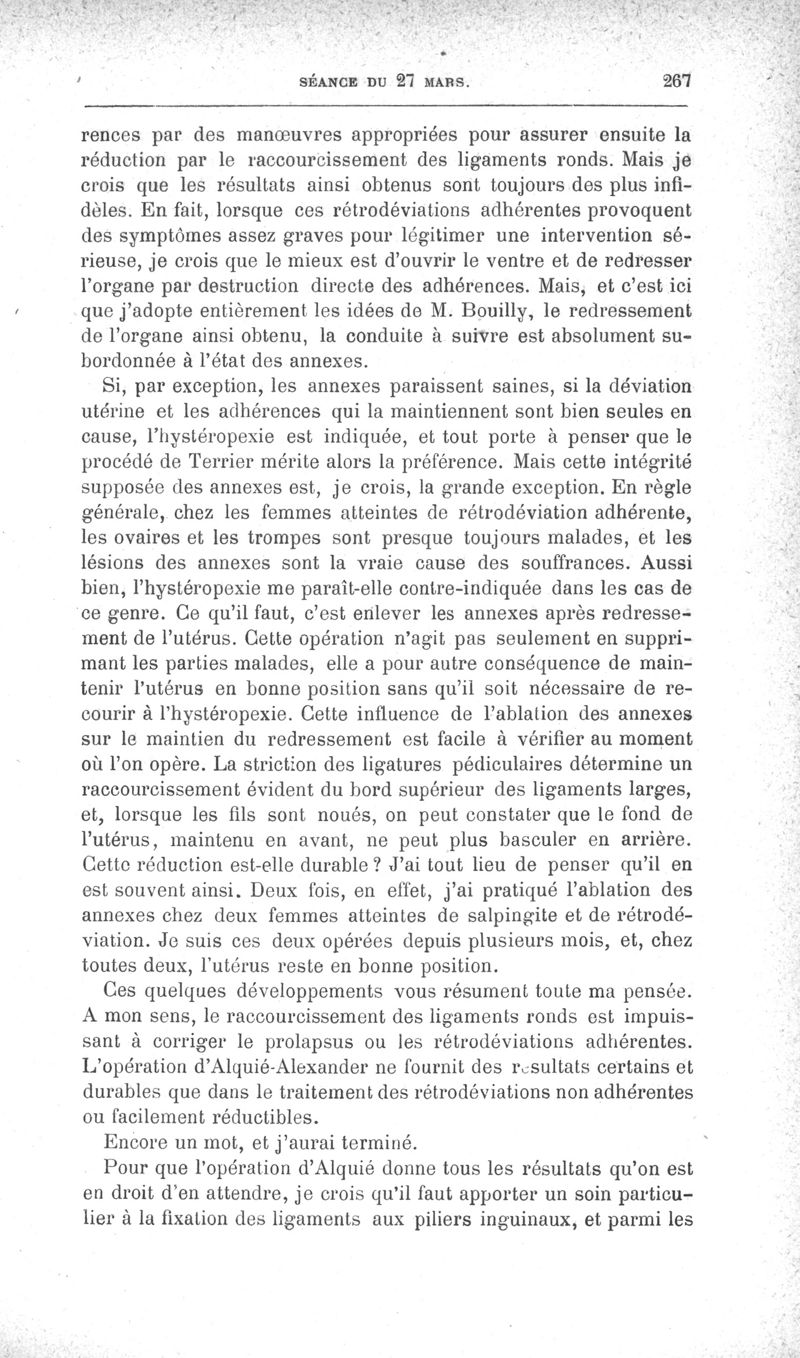 SÉANCE DU 27 MARS. 267

rences par des manœuvres appropriées pour assurer ensuite la réduction par le raccourcissement des ligaments ronds. Mais je crois que les résultats ainsi obtenus sont toujours des plus infidèles. En fait, lorsque ces rétrodéviations adhérentes provoquent des symptômes assez graves pour légitimer une intervention sérieuse, je crois que le mieux est d'ouvrir le ventre et de redresser l'organe par destruction directe des adhérences. Mais, et c'est ici que j'adopte entièrement les idées de M. Bouilly, le redressement de l'organe ainsi obtenu, la conduite à suivre est absolument subordonnée à l'état des annexes.

Si, par exception, les annexes paraissent saines, si la déviation utérine et les adhérences qui la maintiennent sont bien seules en cause, l'hystéropexie est indiquée, et tout porte à penser que le procédé de Terrier mérite alors la préférence. Mais cette intégrité supposée des annexes est, je crois, la grande exception. En règle générale, chez les femmes atteintes de rétrodéviation adhérente, les ovaires et les trompes sont presque toujours malades, et les lésions des annexes sont la vraie cause des souffrances. Aussi bien, l'hystéropexie me paraît-elle contre-indiquée dans les cas de ce genre. Ce qu'il faut, c'est enlever les annexes après redressement de l'utérus. Cette opération n'agit pas seulement en supprimant les parties malades, elle a pour autre conséquence de maintenir l'utérus en bonne position sans qu'il soit nécessaire de recourir à l'hystéropexie. Cette influence de l'ablation des annexes sur le maintien du redressement est facile à vérifier au moment où l'on opère. La striction des ligatures pédiculaires détermine un raccourcissement évident du bord supérieur des ligaments larges, et, lorsque les fils sont noués, on peut constater que le fond de l'utérus, maintenu en avant, ne peut plus basculer en arrière. Cette réduction est-elle durable ? J'ai tout lieu de penser qu'il en est souvent ainsi. Deux fois, en effet, j'ai pratiqué l'ablation des annexes chez deux femmes atteintes de salpingite et de rétrodéviation. Je suis ces deux opérées depuis plusieurs mois, et, chez toutes deux, l'utérus reste en bonne position.

Ces quelques développements vous résument toute ma pensée. A mon sens, le raccourcissement des ligaments ronds est impuissant à corriger le prolapsus ou les rétrodéviations adhérentes. L'opération d'Alquié-Alexander ne fournit des résultats certains et durables que dans le traitement des rétrodéviations non adhérentes ou facilement réductibles.

Encore un mot, et j'aurai terminé.

Pour que l'opération d'Alquié donne tous les résultats qu'on est en droit d'en attendre, je crois qu'il faut apporter un soin particulier à la fixation des ligaments aux piliers inguinaux, et parmi les